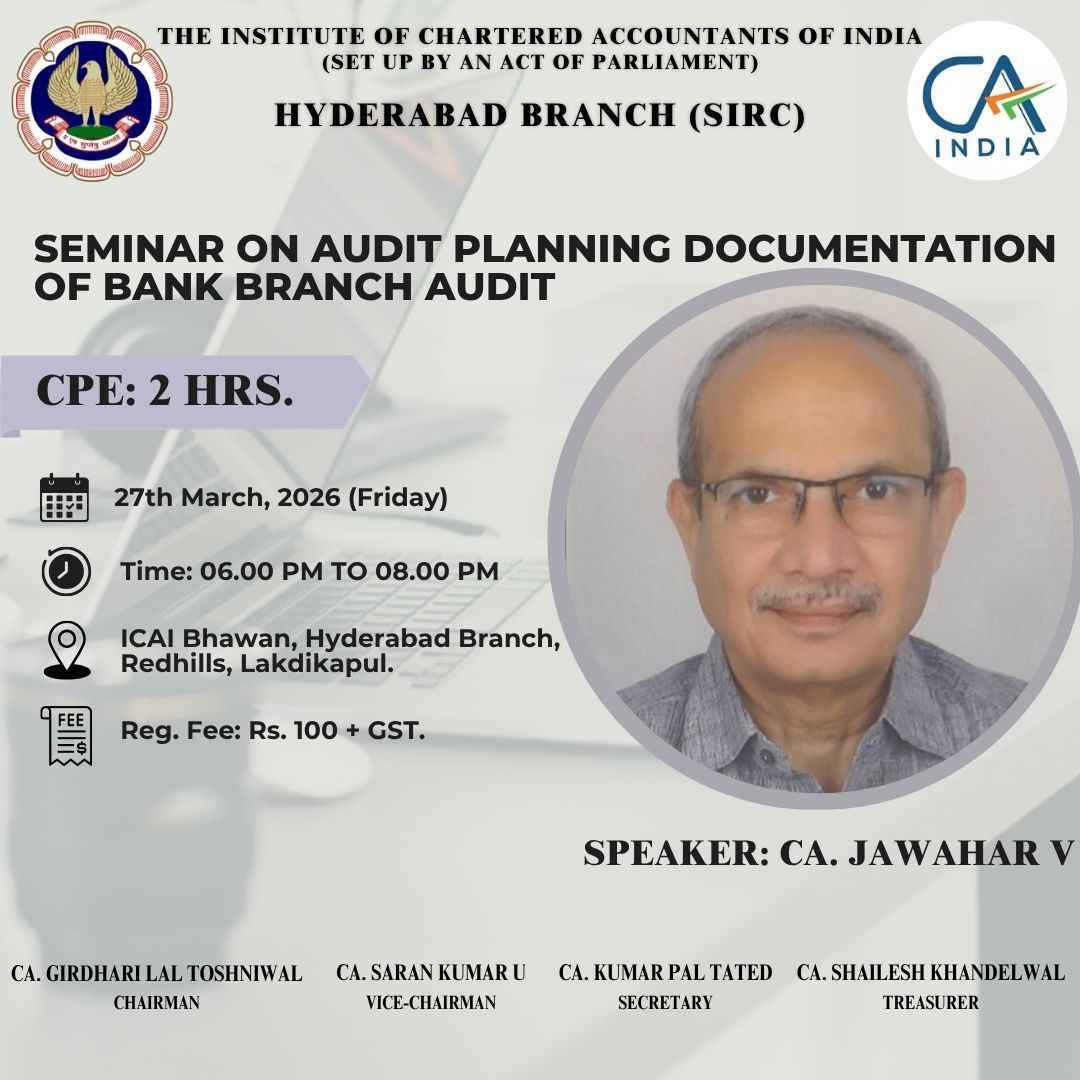 THE INSTITUTE OF CHARTERED ACCOUNTANTS OF INDIA
(SET UP BY AN ACT OF PARLIAMENT)

HYDERABAD BRANCH (SIRC)

CA INDIA

SEMINAR ON AUDIT PLANNING DOCUMENTATION OF BANK BRANCH AUDIT

CPE: 2 HRS.

27th March, 2026 (Friday)

Time: 06.00 PM TO 08.00 PM

ICAI Bhawan, Hyderabad Branch, Redhills, Lakdikapul.

FEE

Reg. Fee: Rs. 100 + GST.

SPEAKER: CA. JAWAHAR V

CA. GIRDHARI LAL TOSHNIWAL
CHAIRMAN

CA. SARAN KUMAR U
VICE-CHAIRMAN

CA. KUMAR PAL TATED
SECRETARY

CA. SHAILESH KHANDELWAL
TREASURER